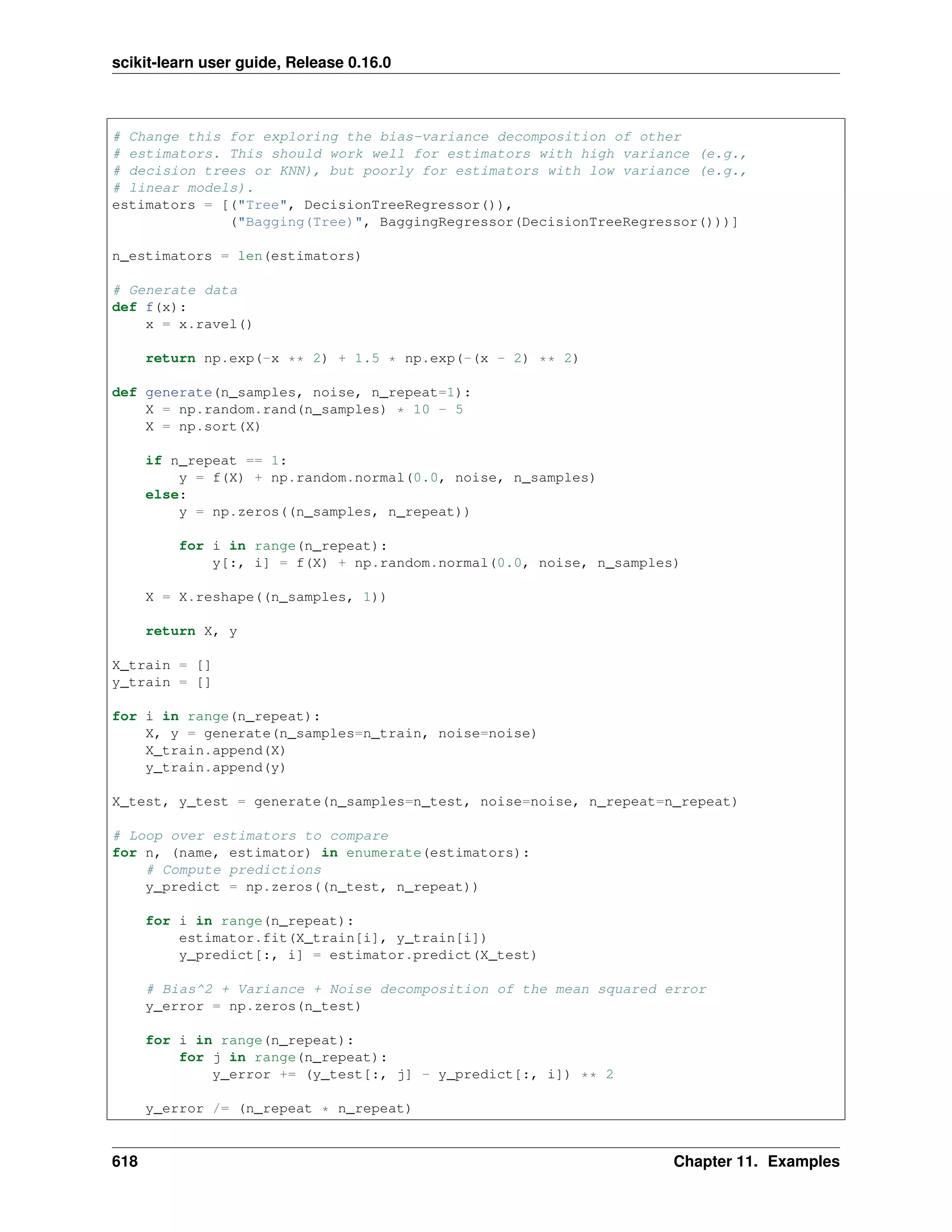 scikit-learn user guide, Release 0.16.0

```
# Change this for exploring the bias-variance decomposition of other
# estimators. This should work well for estimators with high variance (e.g.,
# decision trees or KNN), but poorly for estimators with low variance (e.g.,
# linear models).
estimators = [("Tree", DecisionTreeRegressor()),
              ("Bagging(Tree)", BaggingRegressor(DecisionTreeRegressor()))]

n_estimators = len(estimators)

# Generate data
def f(x):
    x = x.ravel()

    return np.exp(-x ** 2) + 1.5 * np.exp(-(x - 2) ** 2)

def generate(n_samples, noise, n_repeat=1):
    X = np.random.rand(n_samples) * 10 - 5
    X = np.sort(X)

    if n_repeat == 1:
        y = f(X) + np.random.normal(0.0, noise, n_samples)
    else:
        y = np.zeros((n_samples, n_repeat))

        for i in range(n_repeat):
            y[:, i] = f(X) + np.random.normal(0.0, noise, n_samples)

    X = X.reshape((n_samples, 1))

    return X, y

X_train = []
y_train = []

for i in range(n_repeat):
    X, y = generate(n_samples=n_train, noise=noise)
    X_train.append(X)
    y_train.append(y)

X_test, y_test = generate(n_samples=n_test, noise=noise, n_repeat=n_repeat)

# Loop over estimators to compare
for n, (name, estimator) in enumerate(estimators):
    # Compute predictions
    y_predict = np.zeros((n_test, n_repeat))

    for i in range(n_repeat):
        estimator.fit(X_train[i], y_train[i])
        y_predict[:, i] = estimator.predict(X_test)

    # Bias^2 + Variance + Noise decomposition of the mean squared error
    y_error = np.zeros(n_test)

    for i in range(n_repeat):
        for j in range(n_repeat):
            y_error += (y_test[:, j] - y_predict[:, i]) ** 2

    y_error /= (n_repeat * n_repeat)
```

618 Chapter 11. Examples